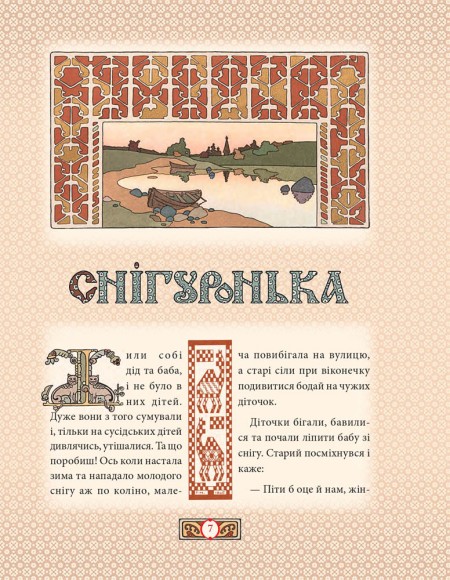 СНІГУРОНЬКА

Жили собі дід та баба, і не було в них дітей. Дуже вони з того сумували і, тільки на сусідських дітей дивлячись, утішалися. Та що поробиш! Ось коли настала зима та нападало молодого снігу аж по коліно, малеча повибігала на вулицю, а старі сіли при віконечку подивитися бодай на чужих діточок.

Діточки бігали, бавилися та почали ліпити бабу зі снігу. Старий посміхнувся і каже:

— Піти б оце й нам, жін-

7